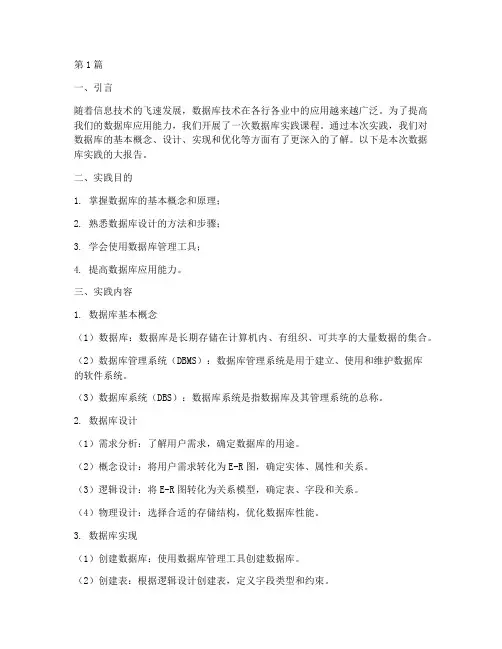 第1篇

一、引言

随着信息技术的飞速发展，数据库技术在各行各业中的应用越来越广泛。为了提高我们的数据库应用能力，我们开展了一次数据库实践课程。通过本次实践，我们对数据库的基本概念、设计、实现和优化等方面有了更深入的了解。以下是本次数据库实践的大报告。

二、实践目的

1. 掌握数据库的基本概念和原理；

2. 熟悉数据库设计的方法和步骤；

3. 学会使用数据库管理工具；

4. 提高数据库应用能力。

三、实践内容

1. 数据库基本概念

（1）数据库：数据库是长期存储在计算机内、有组织、可共享的大量数据的集合。

（2）数据库管理系统（DBMS）：数据库管理系统是用于建立、使用和维护数据库的软件系统。

（3）数据库系统（DBS）：数据库系统是指数据库及其管理系统的总称。

2. 数据库设计

（1）需求分析：了解用户需求，确定数据库的用途。

（2）概念设计：将用户需求转化为E-R图，确定实体、属性和关系。

（3）逻辑设计：将E-R图转化为关系模型，确定表、字段和关系。

（4）物理设计：选择合适的存储结构，优化数据库性能。

3. 数据库实现

（1）创建数据库：使用数据库管理工具创建数据库。

（2）创建表：根据逻辑设计创建表，定义字段类型和约束。